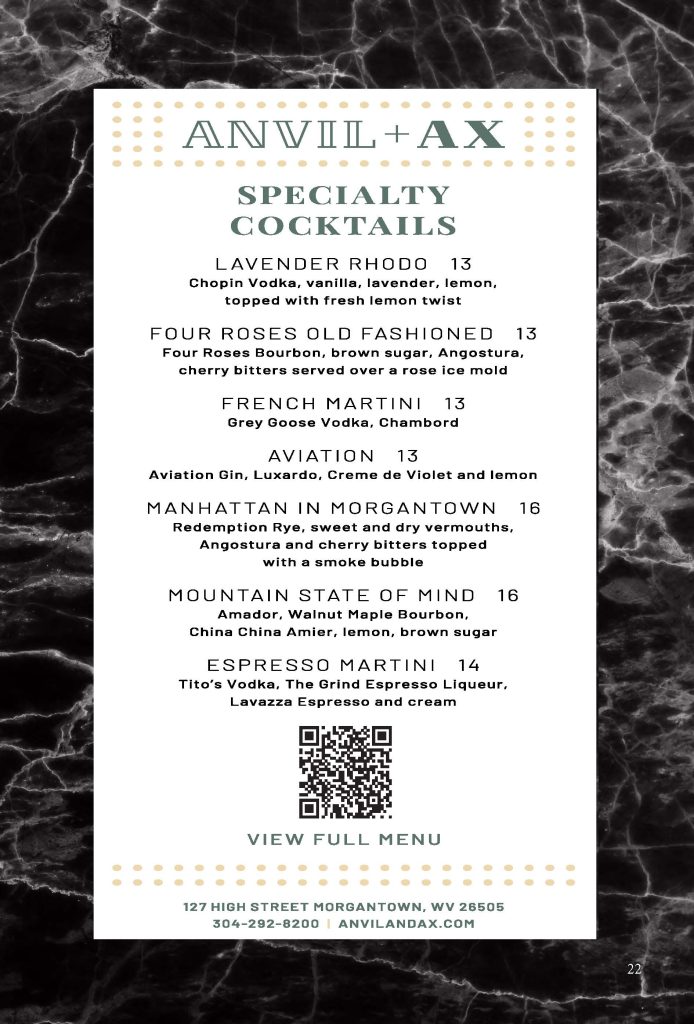 ANVIL+AX

SPECIALTY COCKTAILS

LAVENDER RHODO 13
Chopin Vodka, vanilla, lavender, lemon, topped with fresh lemon twist

FOUR ROSES OLD FASHIONED 13
Four Roses Bourbon, brown sugar, Angostura, cherry bitters served over a rose ice mold

FRENCH MARTINI 13
Grey Goose Vodka, Chambord

AVIATION 13
Aviation Gin, Luxardo, Creme de Violet and lemon

MANHATTAN IN MORGANTOWN 16
Redemption Rye, sweet and dry vermouths, Angostura and cherry bitters topped with a smoke bubble

MOUNTAIN STATE OF MIND 16
Amador, Walnut Maple Bourbon, China China Amier, lemon, brown sugar

ESPRESSO MARTINI 14
Tito's Vodka, The Grind Espresso Liqueur, Lavazza Espresso and cream

VIEW FULL MENU

127 HIGH STREET MORGANTOWN, WV 26505
304-292-8200 | ANVILANDAX.COM

22